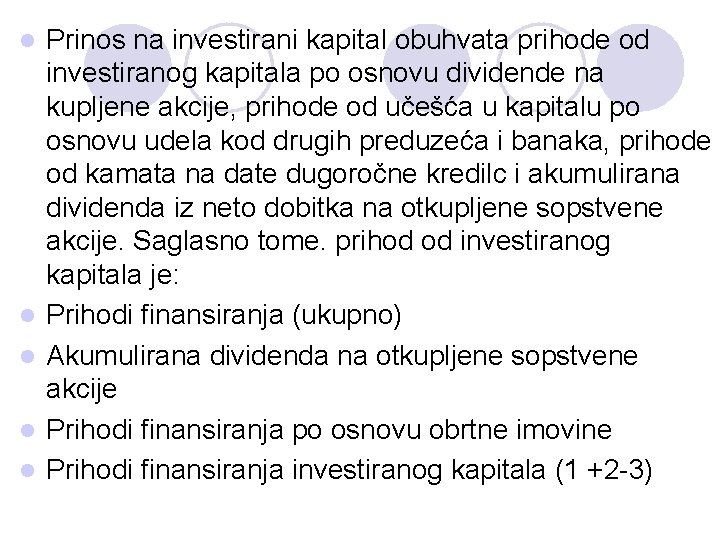 • Prinos na investirani kapital obuhvata prihode od investiranog kapitala po osnovu dividende na kupljene akcije, prihode od učešća u kapitalu po osnovu udela kod drugih preduzeća i banaka, prihode od kamata na date dugoročne kredilc i akumulirana dividenda iz neto dobitka na otkupljene sopstvene akcije. Saglasno tome. prihod od investiranog kapitala je:
• Prihodi finansiranja (ukupno)
• Akumulirana dividenda na otkupljene sopstvene akcije
• Prihodi finansiranja po osnovu obrtne imovine
• Prihodi finansiranja investiranog kapitala (1 +2-3)